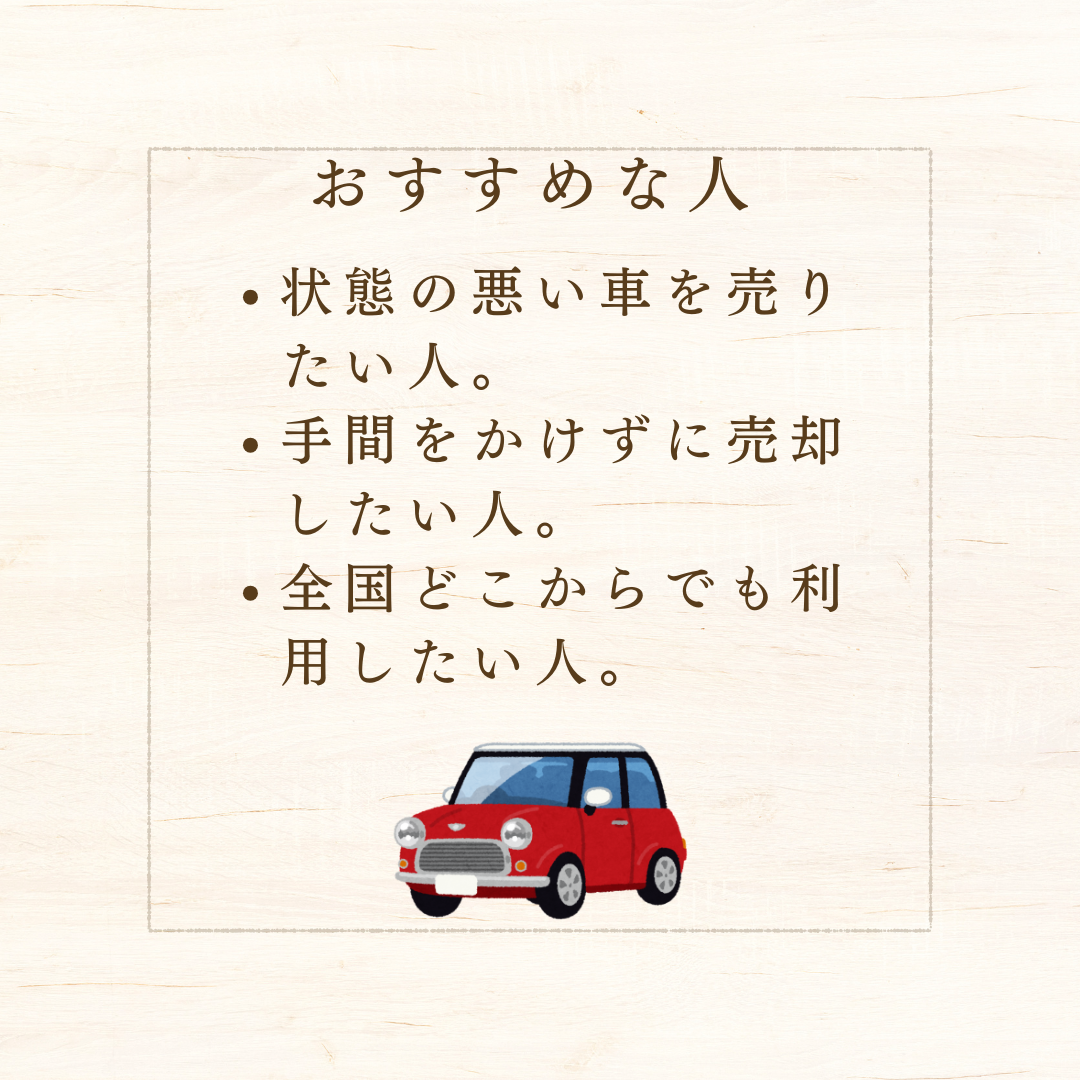 おすすめな人

• 状態の悪い車を売りたい人。
• 手間をかけずに売却したい人。
• 全国どこからでも利用したい人。